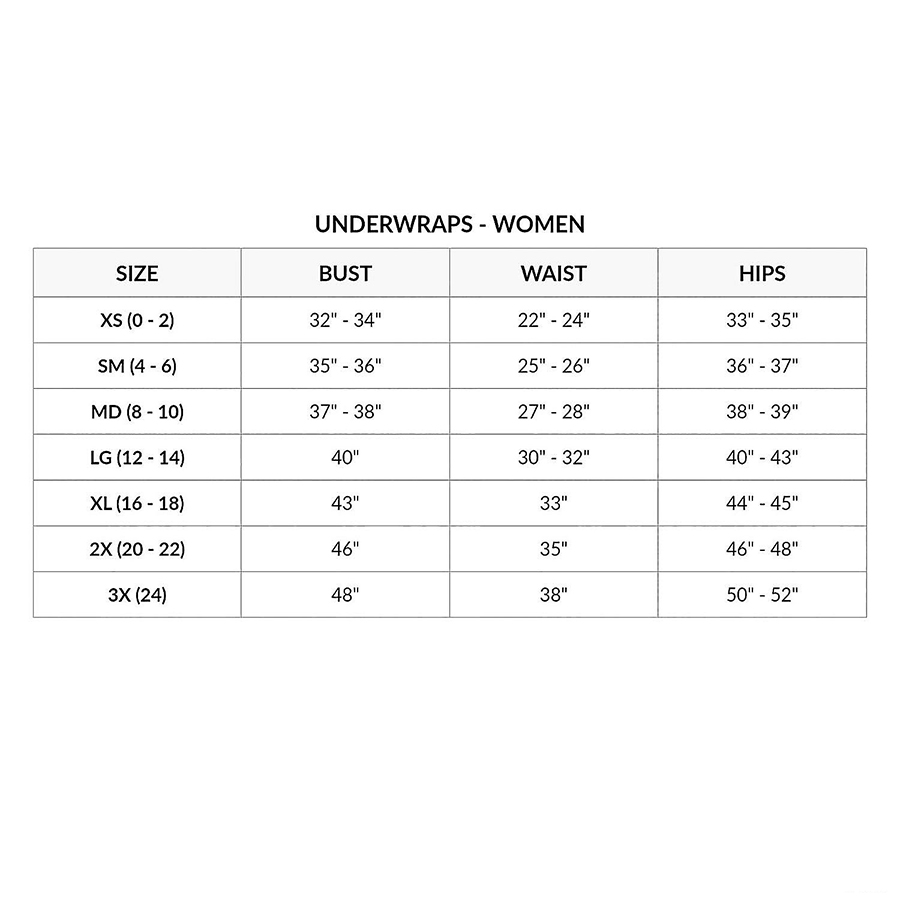 UNDERWRAPS - WOMEN

| SIZE | BUST | WAIST | HIPS |
|---|---|---|---|
| XS (0 - 2) | 32" - 34" | 22" - 24" | 33" - 35" |
| SM (4 - 6) | 35" - 36" | 25" - 26" | 36" - 37" |
| MD (8 - 10) | 37" - 38" | 27" - 28" | 38" - 39" |
| LG (12 - 14) | 40" | 30" - 32" | 40" - 43" |
| XL (16 - 18) | 43" | 33" | 44" - 45" |
| 2X (20 - 22) | 46" | 35" | 46" - 48" |
| 3X (24) | 48" | 38" | 50" - 52" |